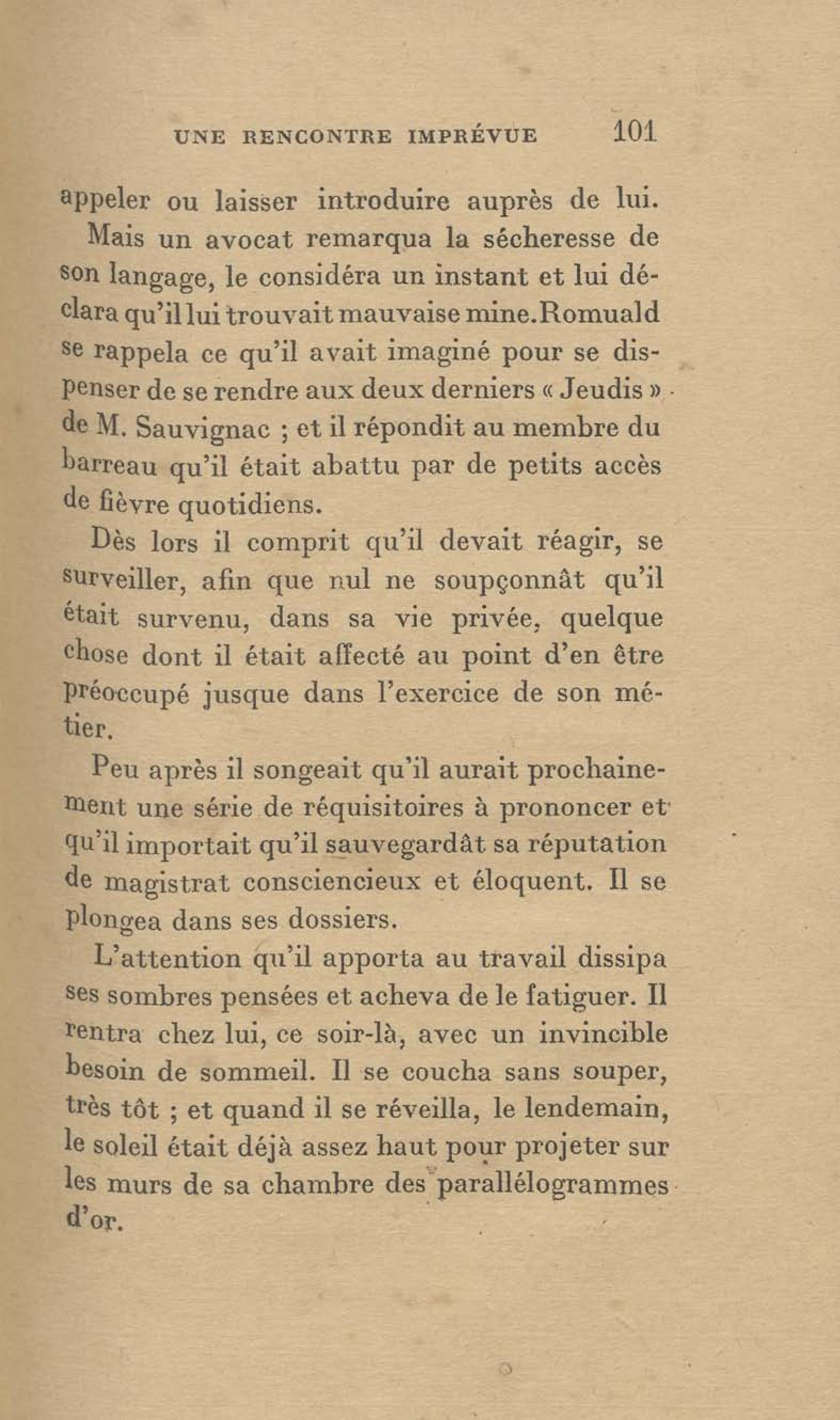 UNE RENCONTRE IMPRÉVUE 101

appeler ou laisser introduire auprès de lui.

Mais un avocat remarqua la sécheresse de son langage, le considéra un instant et lui déclara qu'il lui trouvait mauvaise mine. Romuald se rappela ce qu'il avait imaginé pour se dispenser de se rendre aux deux derniers « Jeudis » de M. Sauvignac ; et il répondit au membre du barreau qu'il était abattu par de petits accès de fièvre quotidiens.

Dès lors il comprit qu'il devait réagir, se surveiller, afin que nul ne soupçonnât qu'il était survenu, dans sa vie privée, quelque chose dont il était affecté au point d'en être préoccupé jusque dans l'exercice de son métier.

Peu après il songeait qu'il aurait prochainement une série de réquisitoires à prononcer et qu'il importait qu'il sauvegardât sa réputation de magistrat consciencieux et éloquent. Il se plongea dans ses dossiers.

L'attention qu'il apporta au travail dissipa ses sombres pensées et acheva de le fatiguer. Il rentra chez lui, ce soir-là, avec un invincible besoin de sommeil. Il se coucha sans souper, très tôt ; et quand il se réveilla, le lendemain, le soleil était déjà assez haut pour projeter sur les murs de sa chambre des parallélogrammes d'or.